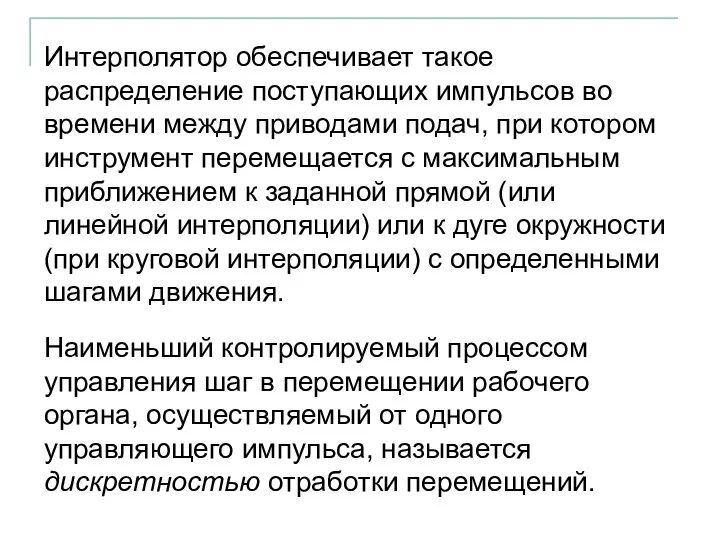 Интерполятор обеспечивает такое распределение поступающих импульсов во времени между приводами подач, при котором инструмент перемещается с максимальным приближением к заданной прямой (или линейной интерполяции) или к дуге окружности (при круговой интерполяции) с определенными шагами движения.

Наименьший контролируемый процессом управления шаг в перемещении рабочего органа, осуществляемый от одного управляющего импульса, называется дискретностью отработки перемещений.